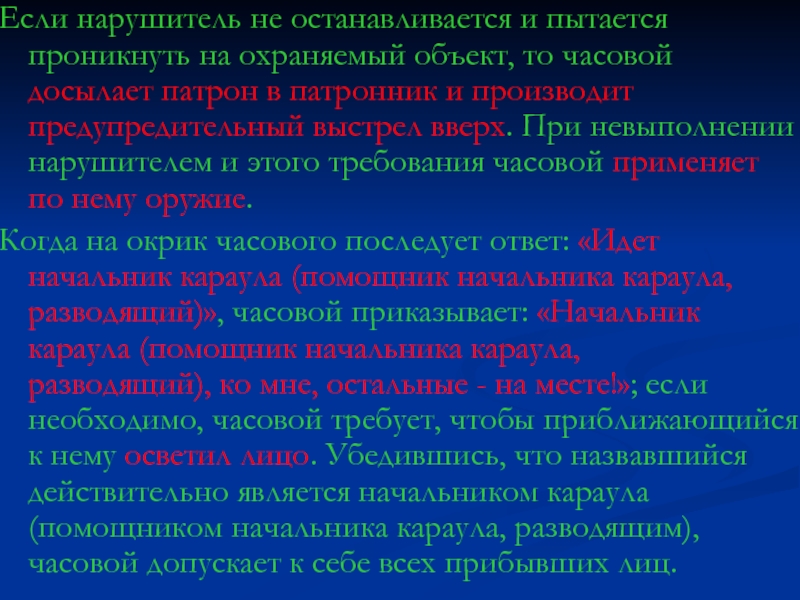 Если нарушитель не останавливается и пытается проникнуть на охраняемый объект, то часовой досылает патрон в патронник и производит предупредительный выстрел вверх. При невыполнении нарушителем и этого требования часовой применяет по нему оружие.

Когда на окрик часового последует ответ: «Идет начальник караула (помощник начальника караула, разводящий)», часовой приказывает: «Начальник караула (помощник начальника караула, разводящий), ко мне, остальные - на месте!»; если необходимо, часовой требует, чтобы приближающийся к нему осветил лицо. Убедившись, что назвавшийся действительно является начальником караула (помощником начальника караула, разводящим), часовой допускает к себе всех прибывших лиц.